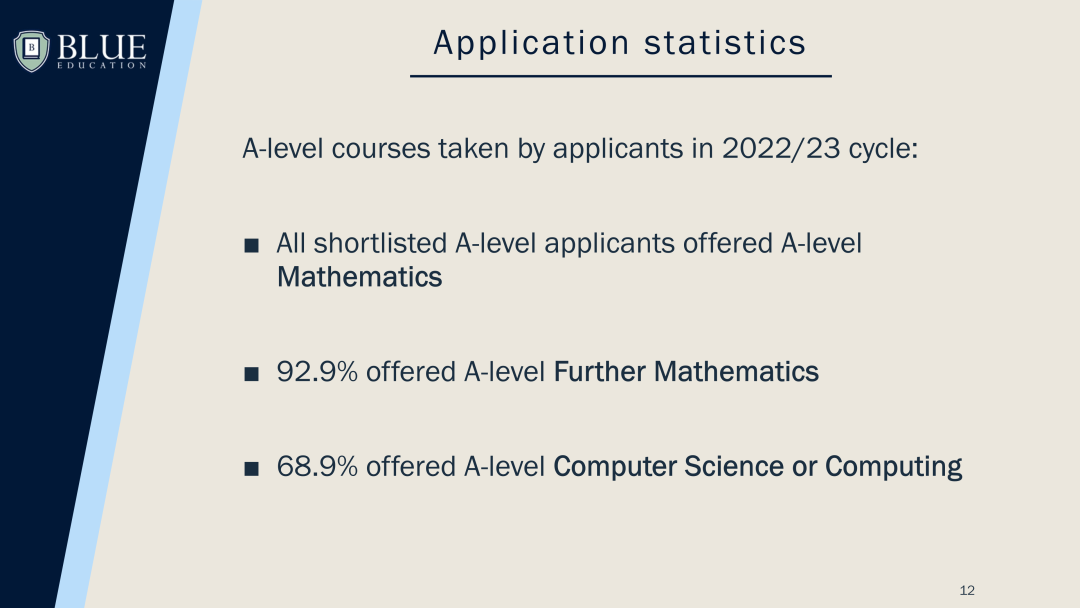 B BLUE EDUCATION

Application statistics

A-level courses taken by applicants in 2022/23 cycle:

■ All shortlisted A-level applicants offered A-level Mathematics

■ 92.9% offered A-level Further Mathematics

■ 68.9% offered A-level Computer Science or Computing

12